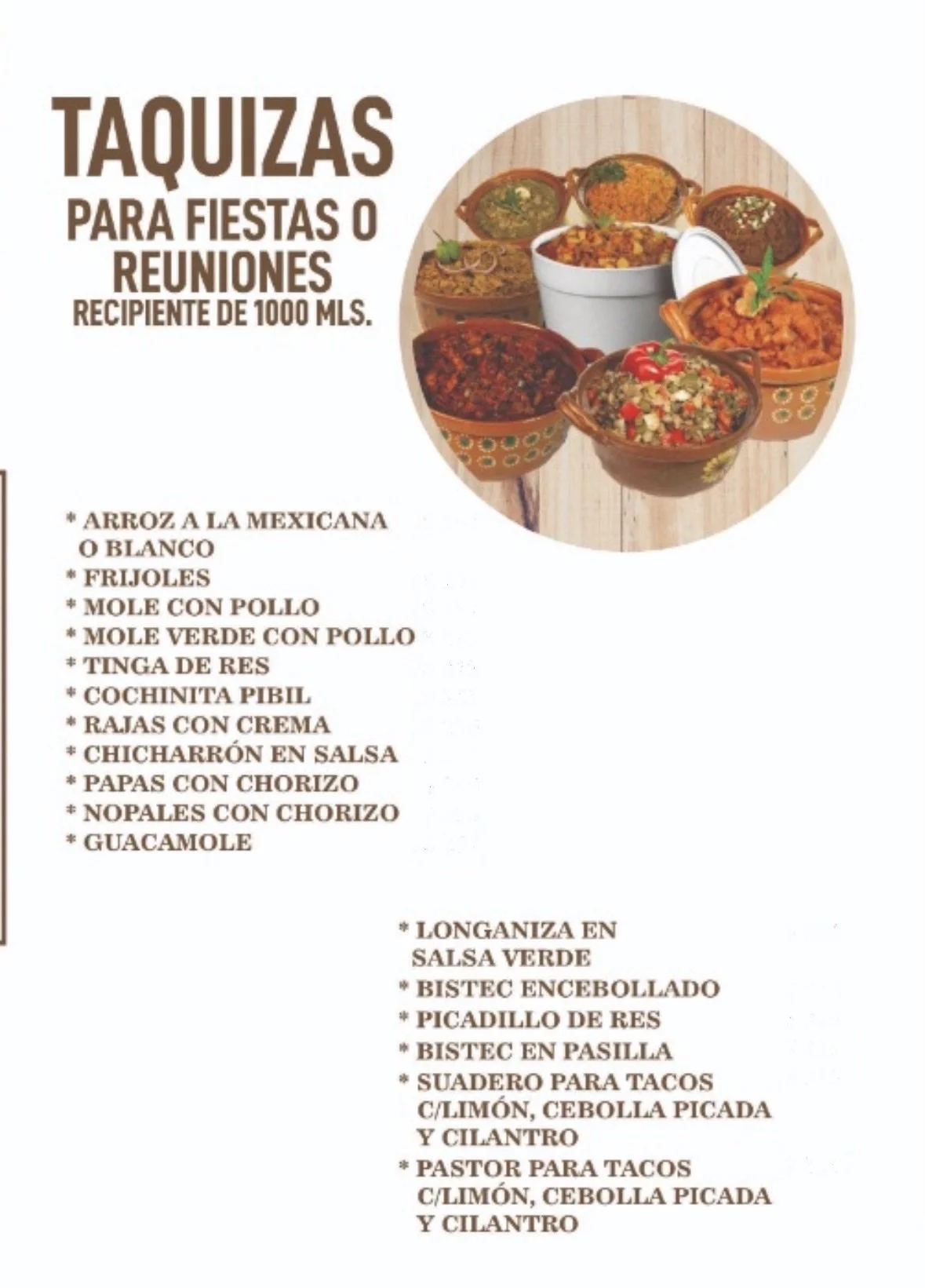 TAQUIZAS
PARA FIESTAS O
REUNIONES
RECIPIENTE DE 1000 MLS.

* ARROZ A LA MEXICANA O BLANCO
* FRIJOLES
* MOLE CON POLLO
* MOLE VERDE CON POLLO
* TINGA DE RES
* COCHINITA PIBIL
* RAJAS CON CREMA
* CHICHARRÓN EN SALSA
* PAPAS CON CHORIZO
* NOPALES CON CHORIZO
* GUACAMOLE

* LONGANIZA EN SALSA VERDE
* BISTEC ENCEBOLLADO
* PICADILLO DE RES
* BISTEC EN PASILLA
* SUADERO PARA TACOS C/LIMÓN, CEBOLLA PICADA Y CILANTRO
* PASTOR PARA TACOS C/LIMÓN, CEBOLLA PICADA Y CILANTRO